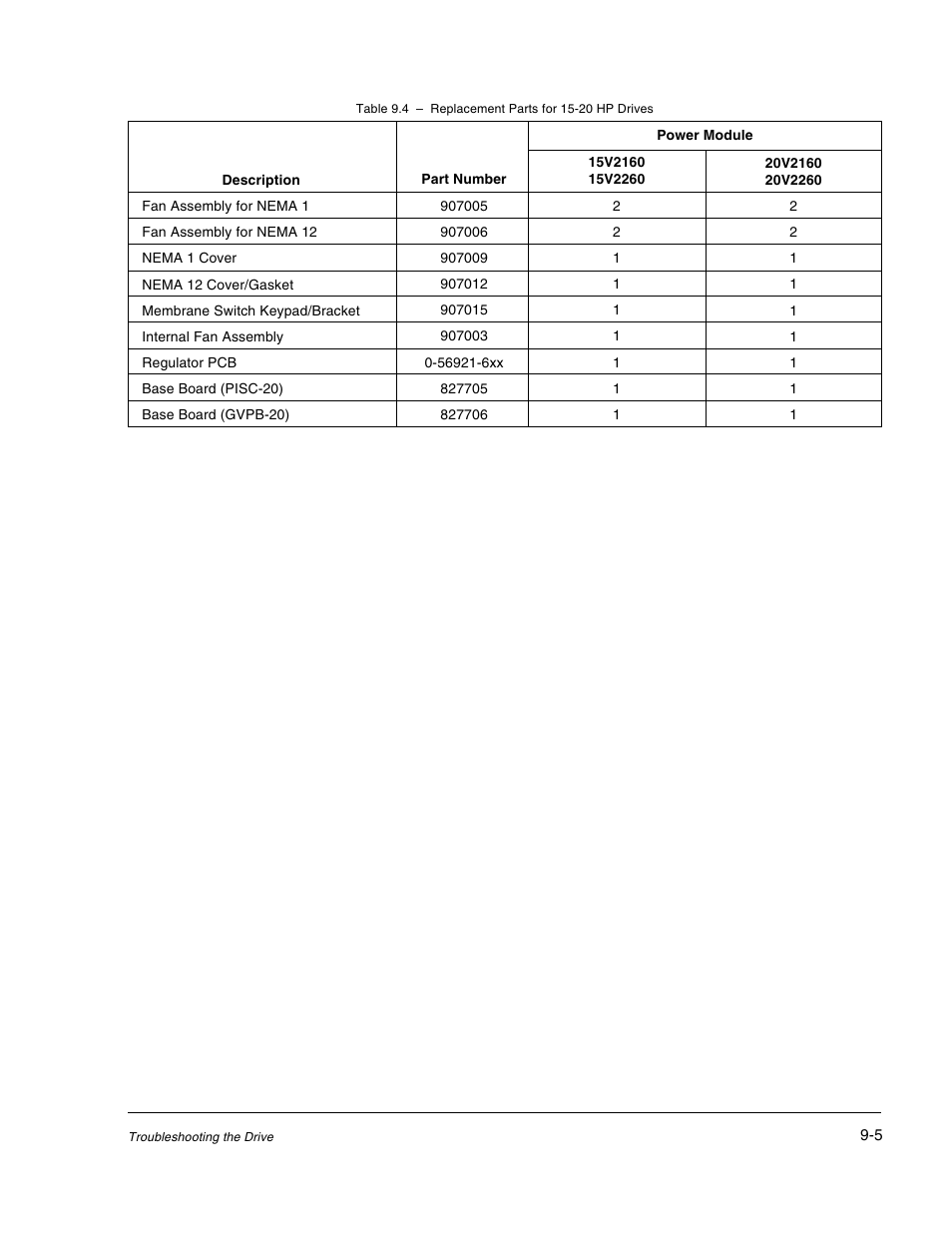 Table 9.4 – Replacement Parts for 15-20 HP Drives

| Description | Part Number | Power Module 15V2160 15V2260 | Power Module 20V2160 20V2260 |
|---|---|---|---|
| Fan Assembly for NEMA 1 | 907005 | 2 | 2 |
| Fan Assembly for NEMA 12 | 907006 | 2 | 2 |
| NEMA 1 Cover | 907009 | 1 | 1 |
| NEMA 12 Cover/Gasket | 907012 | 1 | 1 |
| Membrane Switch Keypad/Bracket | 907015 | 1 | 1 |
| Internal Fan Assembly | 907003 | 1 | 1 |
| Regulator PCB | 0-56921-6xx | 1 | 1 |
| Base Board (PISC-20) | 827705 | 1 | 1 |
| Base Board (GVPB-20) | 827706 | 1 | 1 |

Troubleshooting the Drive

9-5